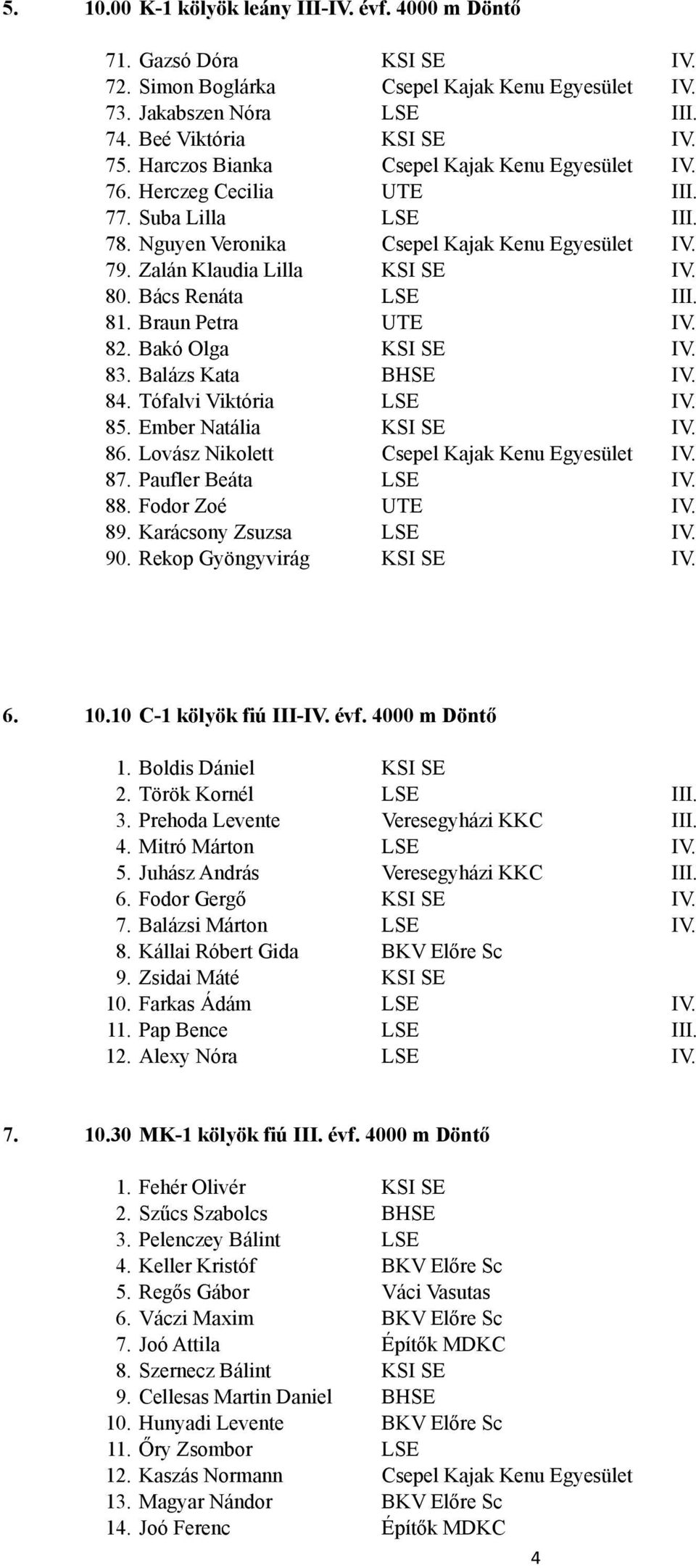 5. 10.00 K-1 kölyök leány III-IV. évf. 4000 m Döntő

71. Gazsó Dóra KSI SE IV.
72. Simon Boglárka Csepel Kajak Kenu Egyesület IV.
73. Jakabszen Nóra LSE III.
74. Beé Viktória KSI SE IV.
75. Harczos Bianka Csepel Kajak Kenu Egyesület IV.
76. Herczeg Cecilia UTE III.
77. Suba Lilla LSE III.
78. Nguyen Veronika Csepel Kajak Kenu Egyesület IV.
79. Zalán Klaudia Lilla KSI SE IV.
80. Bács Renáta LSE III.
81. Braun Petra UTE IV.
82. Bakó Olga KSI SE IV.
83. Balázs Kata BHSE IV.
84. Tófalvi Viktória LSE IV.
85. Ember Natália KSI SE IV.
86. Lovász Nikolett Csepel Kajak Kenu Egyesület IV.
87. Paufler Beáta LSE IV.
88. Fodor Zoé UTE IV.
89. Karácsony Zsuzsa LSE IV.
90. Rekop Gyöngyvirág KSI SE IV.

6. 10.10 C-1 kölyök fiú III-IV. évf. 4000 m Döntő

1. Boldis Dániel KSI SE
2. Török Kornél LSE III.
3. Prehoda Levente Veresegyházi KKC III.
4. Mitró Márton LSE IV.
5. Juhász András Veresegyházi KKC III.
6. Fodor Gergő KSI SE IV.
7. Balázsi Márton LSE IV.
8. Kállai Róbert Gida BKV Előre Sc
9. Zsidai Máté KSI SE
10. Farkas Ádám LSE IV.
11. Pap Bence LSE III.
12. Alexy Nóra LSE IV.

7. 10.30 MK-1 kölyök fiú III. évf. 4000 m Döntő

1. Fehér Olivér KSI SE
2. Szűcs Szabolcs BHSE
3. Pelenczey Bálint LSE
4. Keller Kristóf BKV Előre Sc
5. Regős Gábor Váci Vasutas
6. Váczi Maxim BKV Előre Sc
7. Joó Attila Építők MDKC
8. Szernecz Bálint KSI SE
9. Cellesas Martin Daniel BHSE
10. Hunyadi Levente BKV Előre Sc
11. Őry Zsombor LSE
12. Kaszás Normann Csepel Kajak Kenu Egyesület
13. Magyar Nándor BKV Előre Sc
14. Joó Ferenc Építők MDKC

4